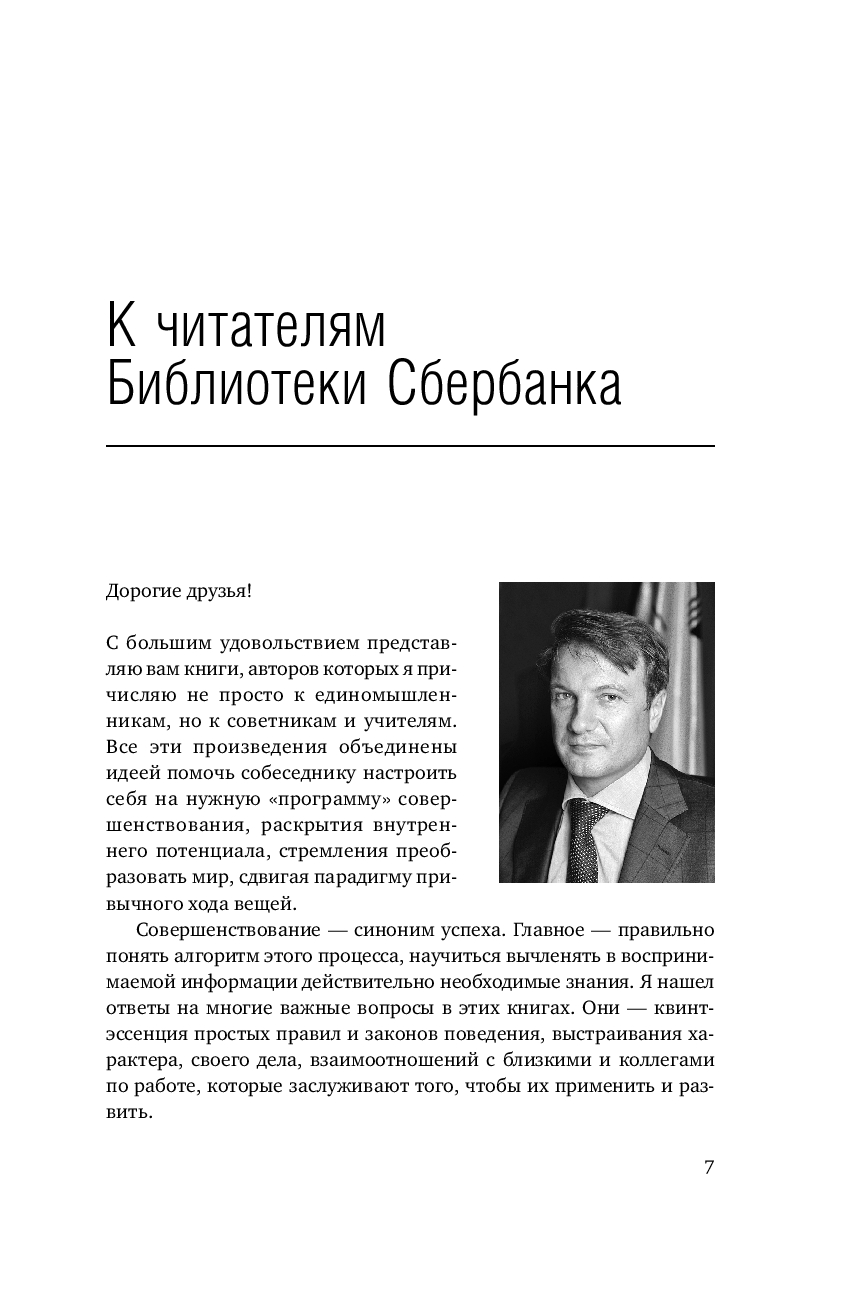 К читателям Библиотеки Сбербанка

Дорогие друзья!

С большим удовольствием представляю вам книги, авторов которых я причисляю не просто к единомышленникам, но к советникам и учителям. Все эти произведения объединены идеей помочь собеседнику настроить себя на нужную «программу» совершенствования, раскрытия внутреннего потенциала, стремления преобразовать мир, сдвигая парадигму привычного хода вещей.

Совершенствование — синоним успеха. Главное — правильно понять алгоритм этого процесса, научиться вычленять в воспринимаемой информации действительно необходимые знания. Я нашел ответы на многие важные вопросы в этих книгах. Они — квинтэссенция простых правил и законов поведения, выстраивания характера, своего дела, взаимоотношений с близкими и коллегами по работе, которые заслуживают того, чтобы их применить и развить.

7